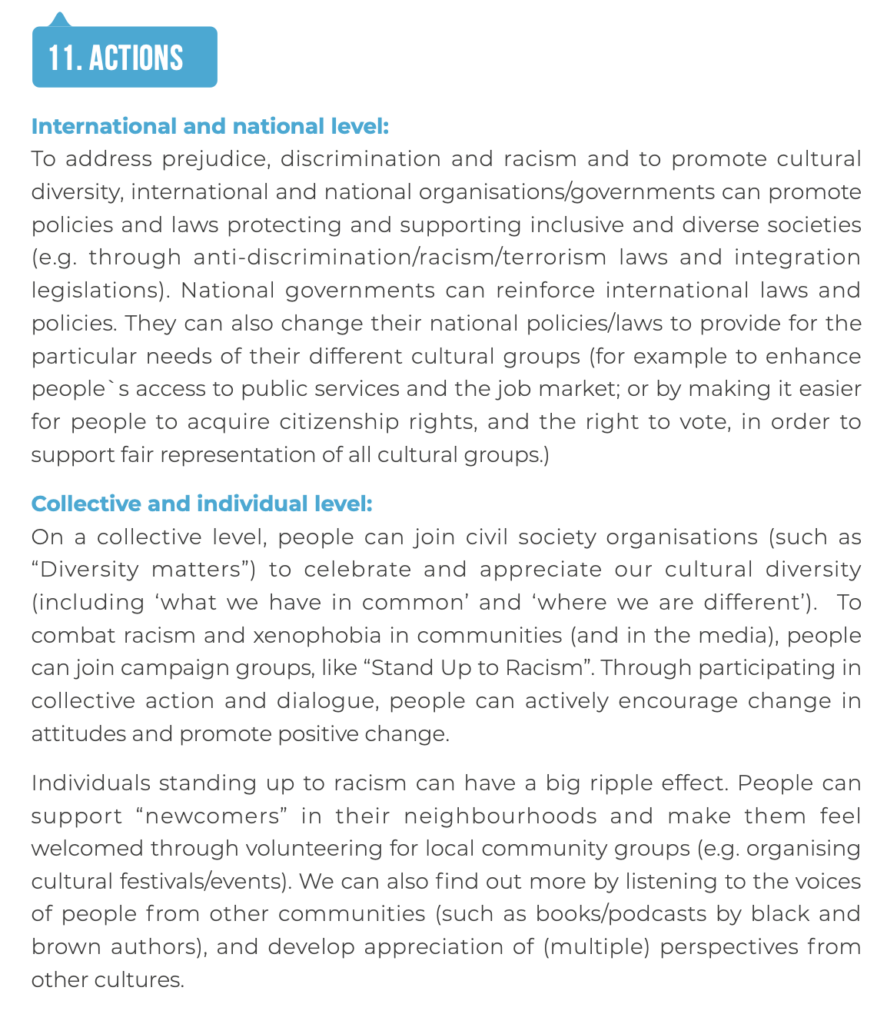 11. ACTIONS

International and national level:
To address prejudice, discrimination and racism and to promote cultural diversity, international and national organisations/governments can promote policies and laws protecting and supporting inclusive and diverse societies (e.g. through anti-discrimination/racism/terrorism laws and integration legislations). National governments can reinforce international laws and policies. They can also change their national policies/laws to provide for the particular needs of their different cultural groups (for example to enhance people`s access to public services and the job market; or by making it easier for people to acquire citizenship rights, and the right to vote, in order to support fair representation of all cultural groups.)

Collective and individual level:
On a collective level, people can join civil society organisations (such as “Diversity matters”) to celebrate and appreciate our cultural diversity (including ‘what we have in common’ and ‘where we are different’). To combat racism and xenophobia in communities (and in the media), people can join campaign groups, like “Stand Up to Racism”. Through participating in collective action and dialogue, people can actively encourage change in attitudes and promote positive change.

Individuals standing up to racism can have a big ripple effect. People can support “newcomers” in their neighbourhoods and make them feel welcomed through volunteering for local community groups (e.g. organising cultural festivals/events). We can also find out more by listening to the voices of people from other communities (such as books/podcasts by black and brown authors), and develop appreciation of (multiple) perspectives from other cultures.